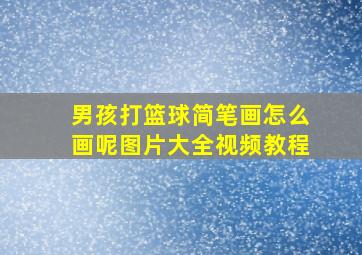 男孩打篮球简笔画怎么画呢图片大全视频教程